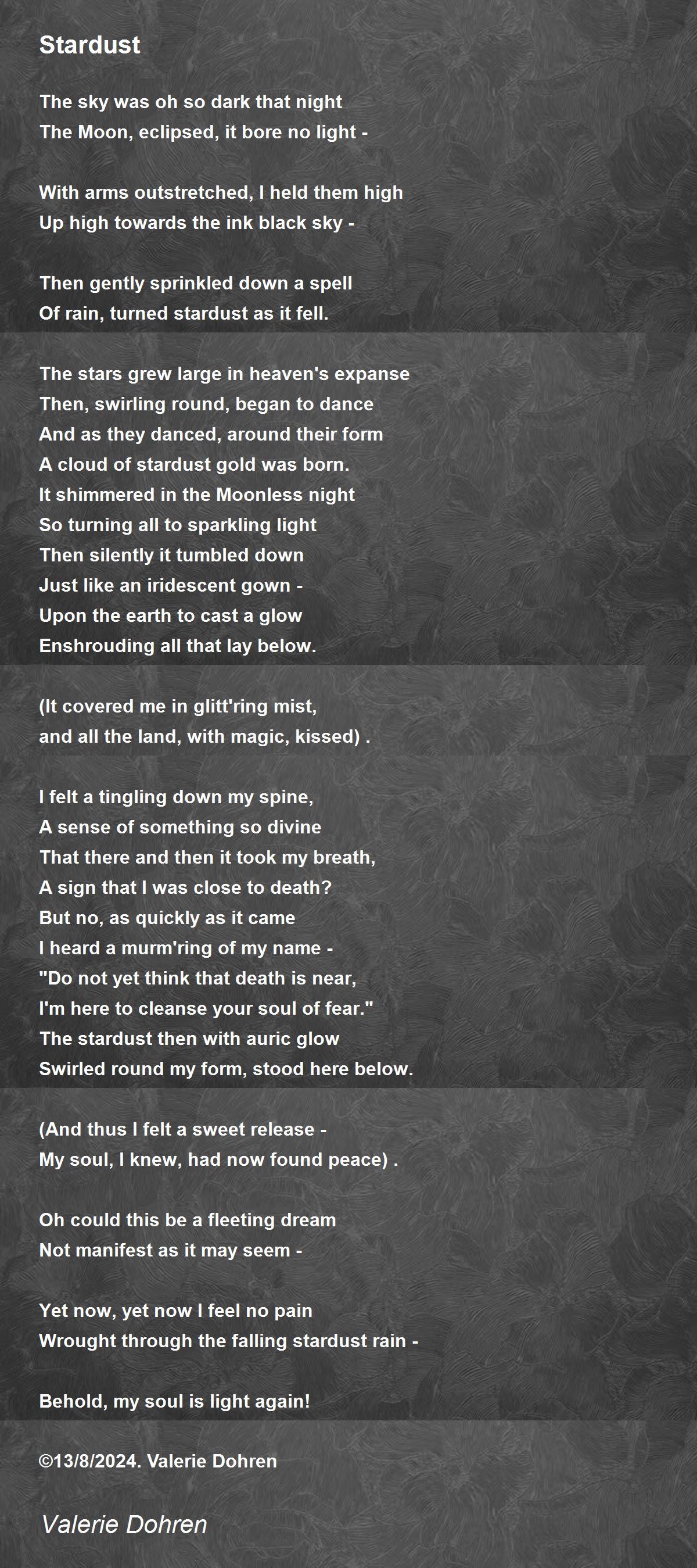 Stardust

The sky was oh so dark that night
The Moon, eclipsed, it bore no light -

With arms outstretched, I held them high
Up high towards the ink black sky -

Then gently sprinkled down a spell
Of rain, turned stardust as it fell.

The stars grew large in heaven's expanse
Then, swirling round, began to dance
And as they danced, around their form
A cloud of stardust gold was born.
It shimmered in the Moonless night
So turning all to sparkling light
Then silently it tumbled down
Just like an iridescent gown -
Upon the earth to cast a glow
Enshrouding all that lay below.

(It covered me in glitt'ring mist,
and all the land, with magic, kissed) .

I felt a tingling down my spine,
A sense of something so divine
That there and then it took my breath,
A sign that I was close to death?
But no, as quickly as it came
I heard a murm'ring of my name -
"Do not yet think that death is near,
I'm here to cleanse your soul of fear."
The stardust then with auric glow
Swirled round my form, stood here below.

(And thus I felt a sweet release -
My soul, I knew, had now found peace) .

Oh could this be a fleeting dream
Not manifest as it may seem -

Yet now, yet now I feel no pain
Wrought through the falling stardust rain -

Behold, my soul is light again!

©13/8/2024. Valerie Dohren

Valerie Dohren